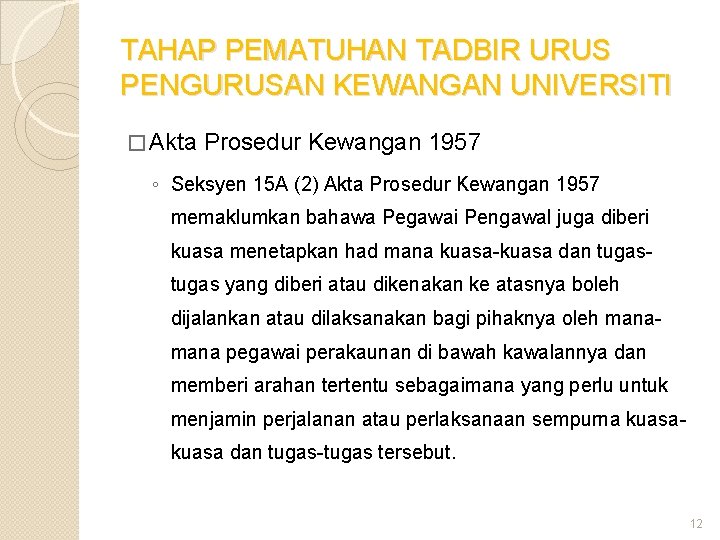 TAHAP PEMATUHAN TADBIR URUS PENGURUSAN KEWANGAN UNIVERSITI

□ Akta Prosedur Kewangan 1957

◦ Seksyen 15A (2) Akta Prosedur Kewangan 1957 memaklumkan bahawa Pegawai Pengawal juga diberi kuasa menetapkan had mana kuasa-kuasa dan tugas-tugas yang diberi atau dikenakan ke atasnya boleh dijalankan atau dilaksanakan bagi pihaknya oleh mana-mana pegawai perakaunan di bawah kawalannya dan memberi arahan tertentu sebagaimana yang perlu untuk menjamin perjalanan atau perlaksanaan sempurna kuasa-kuasa dan tugas-tugas tersebut.

12